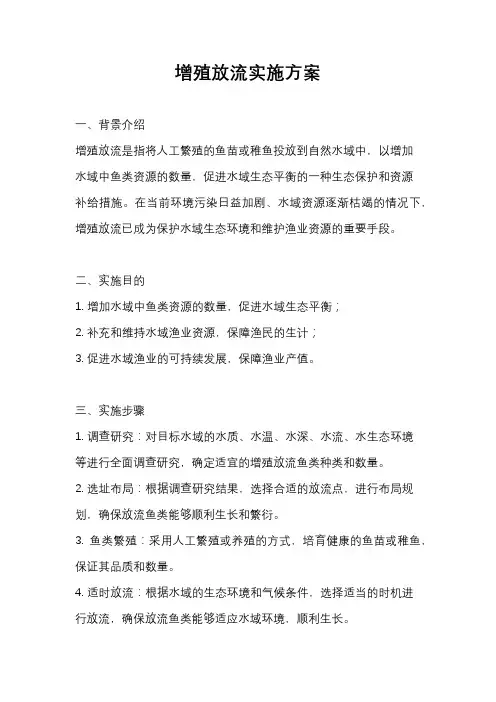 增殖放流实施方案

一、背景介绍

增殖放流是指将人工繁殖的鱼苗或稚鱼投放到自然水域中，以增加水域中鱼类资源的数量，促进水域生态平衡的一种生态保护和资源补给措施。在当前环境污染日益加剧、水域资源逐渐枯竭的情况下，增殖放流已成为保护水域生态环境和维护渔业资源的重要手段。

二、实施目的

1. 增加水域中鱼类资源的数量，促进水域生态平衡；

2. 补充和维持水域渔业资源，保障渔民的生计；

3. 促进水域渔业的可持续发展，保障渔业产值。

三、实施步骤

1. 调查研究：对目标水域的水质、水温、水深、水流、水生态环境等进行全面调查研究，确定适宜的增殖放流鱼类种类和数量。

2. 选址布局：根据调查研究结果，选择合适的放流点，进行布局规划，确保放流鱼类能够顺利生长和繁衍。

3. 鱼类繁殖：采用人工繁殖或养殖的方式，培育健康的鱼苗或稚鱼，保证其品质和数量。

4. 适时放流：根据水域的生态环境和气候条件，选择适当的时机进行放流，确保放流鱼类能够适应水域环境，顺利生长。